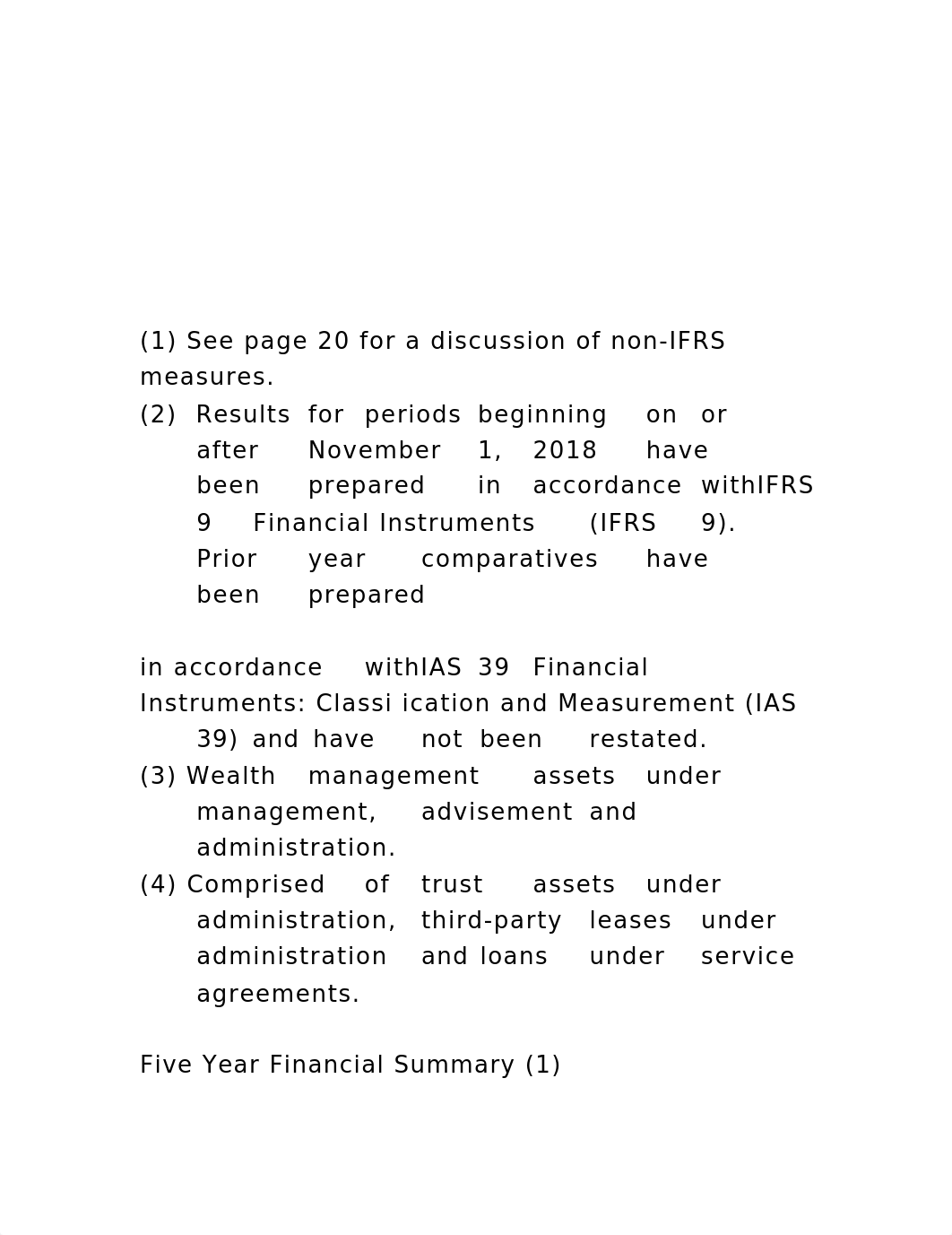 (1) See page 20 for a discussion of non-IFRS measures.

(2) Results for periods beginning on or after November 1, 2018 have been prepared in accordance withIFRS 9 Financial Instruments (IFRS 9). Prior year comparatives have been prepared

in accordance withIAS 39 Financial Instruments: Classi ication and Measurement (IAS 39) and have not been restated.

(3) Wealth management assets under management, advisement and administration.

(4) Comprised of trust assets under administration, third-party leases under administration and loans under service agreements.

Five Year Financial Summary (1)